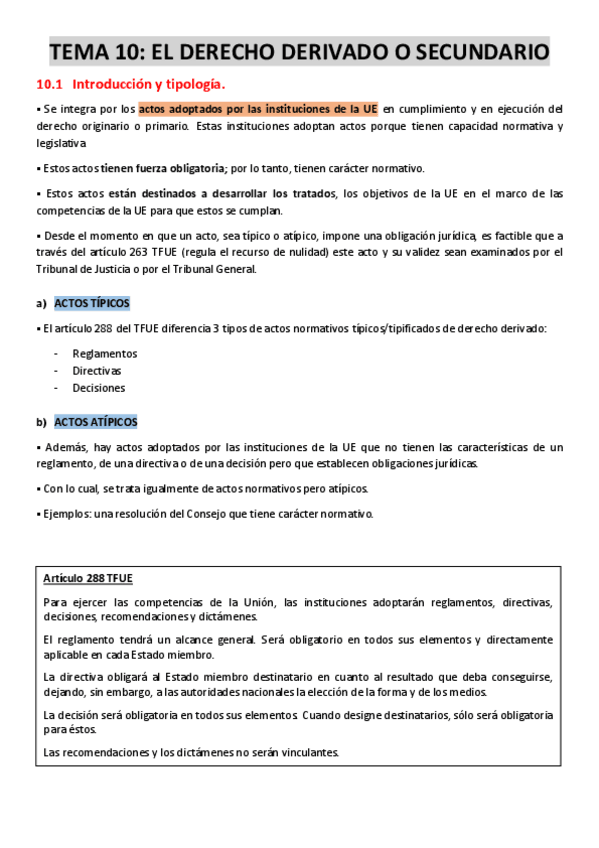 TEMA 10: EL DERECHO DERIVADO O SECUNDARIO

10.1 Introducción y tipología.

▪ Se integra por los actos adoptados por las instituciones de la UE en cumplimiento y en ejecución del derecho originario o primario. Estas instituciones adoptan actos porque tienen capacidad normativa y legislativa

▪ Estos actos tienen fuerza obligatoria; por lo tanto, tienen carácter normativo.

▪ Estos actos están destinados a desarrollar los tratados, los objetivos de la UE en el marco de las competencias de la UE para que estos se cumplan.

▪ Desde el momento en que un acto, sea típico o atípico, impone una obligación jurídica, es factible que a través del artículo 263 TFUE (regula el recurso de nulidad) este acto y su validez sean examinados por el Tribunal de Justicia o por el Tribunal General.

a) ACTOS TÍPICOS

▪ El artículo 288 del TFUE diferencia 3 tipos de actos normativos típicos/tipificados de derecho derivado:

- Reglamentos
- Directivas
- Decisiones

b) ACTOS ATÍPICOS

▪ Además, hay actos adoptados por las instituciones de la UE que no tienen las características de un reglamento, de una directiva o de una decisión pero que establecen obligaciones jurídicas.

▪ Con lo cual, se trata igualmente de actos normativos pero atípicos.

▪ Ejemplos: una resolución del Consejo que tiene carácter normativo.

Artículo 288 TFUE

Para ejercer las competencias de la Unión, las instituciones adoptarán reglamentos, directivas, decisiones, recomendaciones y dictámenes.

El reglamento tendrá un alcance general. Será obligatorio en todos sus elementos y directamente aplicable en cada Estado miembro.

La directiva obligará al Estado miembro destinatario en cuanto al resultado que deba conseguirse, dejando, sin embargo, a las autoridades nacionales la elección de la forma y de los medios.

La decisión será obligatoria en todos sus elementos. Cuando designe destinatarios, sólo será obligatoria para éstos.

Las recomendaciones y los dictámenes no serán vinculantes.